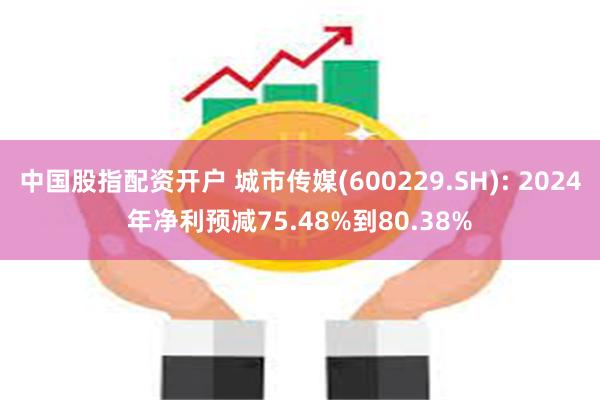 中国股指配资开户 城市传媒(600229.SH): 2024年净利预减75.48%到80.38%